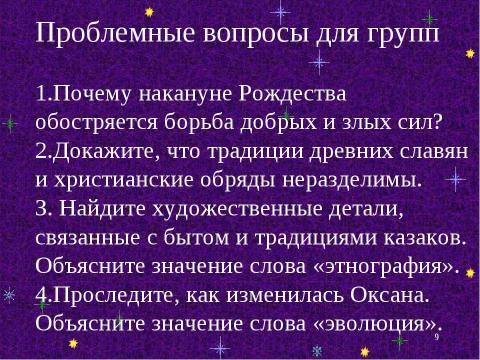 Проблемные вопросы для групп

1.Почему накануне Рождества обостряется борьба добрых и злых сил?
2.Докажите, что традиции древних славян и христианские обряды неразделимы.
3. Найдите художественные детали, связанные с бытом и традициями казаков. Объясните значение слова «этнография».
4.Проследите, как изменилась Оксана. Объясните значение слова «эволюция».

9